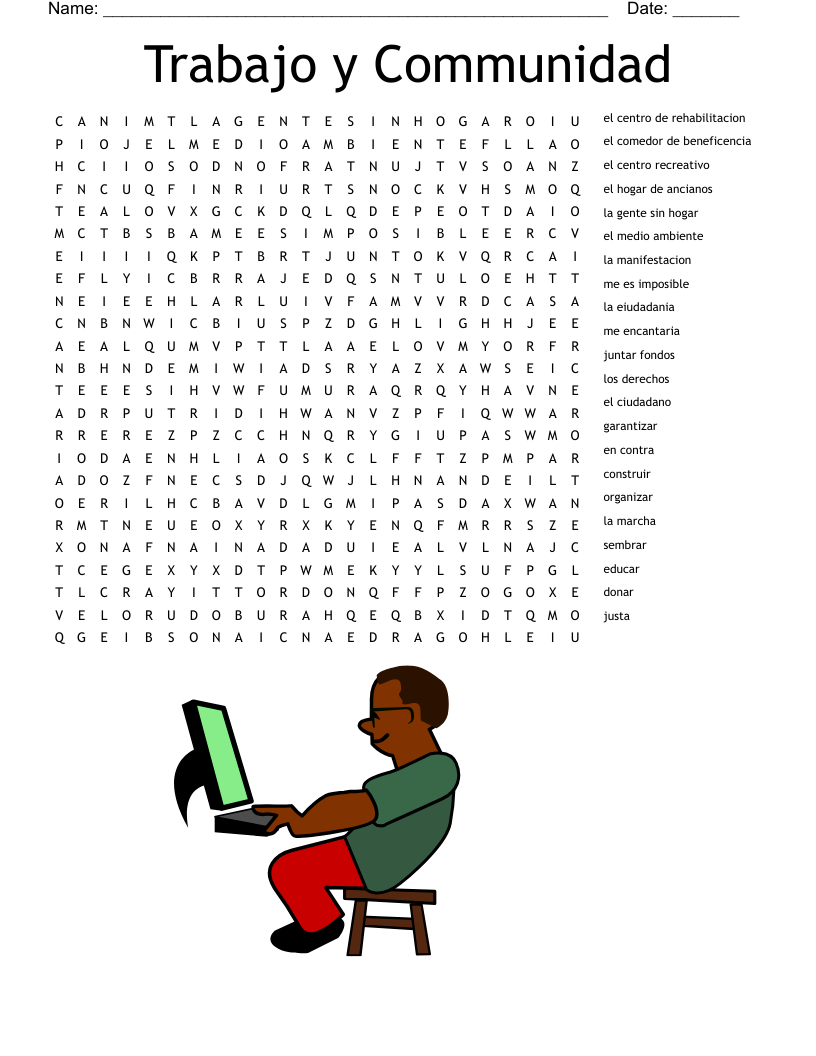 Name: ______________________________________________________ Date: _______

Trabajo y Communidad

C A N I M T L A G E N T E S I N H O G A R O I U
P I O J E L M E D I O A M B I E N T E F L L A O
H C I I O S O D N O F R A T N U J T V S O A N Z
F N C U Q F I N R I U R T S N O C K V H S M O Q
T E A L O V X G C K D Q L Q D E P E O T D A I O
M C T B S B A M E E S I M P O S I B L E E R C V
E I I I I Q K P T B R T J U N T O K V Q R C A I
E F L Y I C B R R A J E D Q S N T U L O E H T T
N E I E E H L A R L U I V F A M V V R D C A S A
C N B N W I C B I U S P Z D G H L I G H H J E E
A E A L Q U M V P T T L A A E L O V M Y O R F R
N B H N D E M I W I A D S R Y A Z X A W S E I C
T E E E S I H V W F U M U R A Q R Q Y H A V N E
A D R P U T R I D I H W A N V Z P F I Q W W A R
R R E R E Z P Z C C H N Q R Y G I U P A S W M O
I O D A E N H L I A O S K C L F F T Z P M P A R
A D O Z F N E C S D J Q W J L H N A N D E I L T
O E R I L H C B A V D L G M I P A S D A X W A N
R M T N E U E O X Y R X K Y E N Q F M R R S Z E
X O N A F N A I N A D A D U I E A L V L N A J C
T C E G E X Y X D T P W M E K Y Y L S U F P G L
T L C R A Y I T T O R D O N Q F F P Z O G O X E
V E L O R U D O B U R A H Q E Q B X I D T Q M O
Q G E I B S O N A I C N A E D R A G O H L E I U

el centro de rehabilitacion
el comedor de beneficencia
el centro recreativo
el hogar de ancianos
la gente sin hogar
el medio ambiente
la manifestacion
me es imposible
la eiudadania
me encantaria
juntar fondos
los derechos
el ciudadano
garantizar
en contra
construir
organizar
la marcha
sembrar
educar
donar
justa